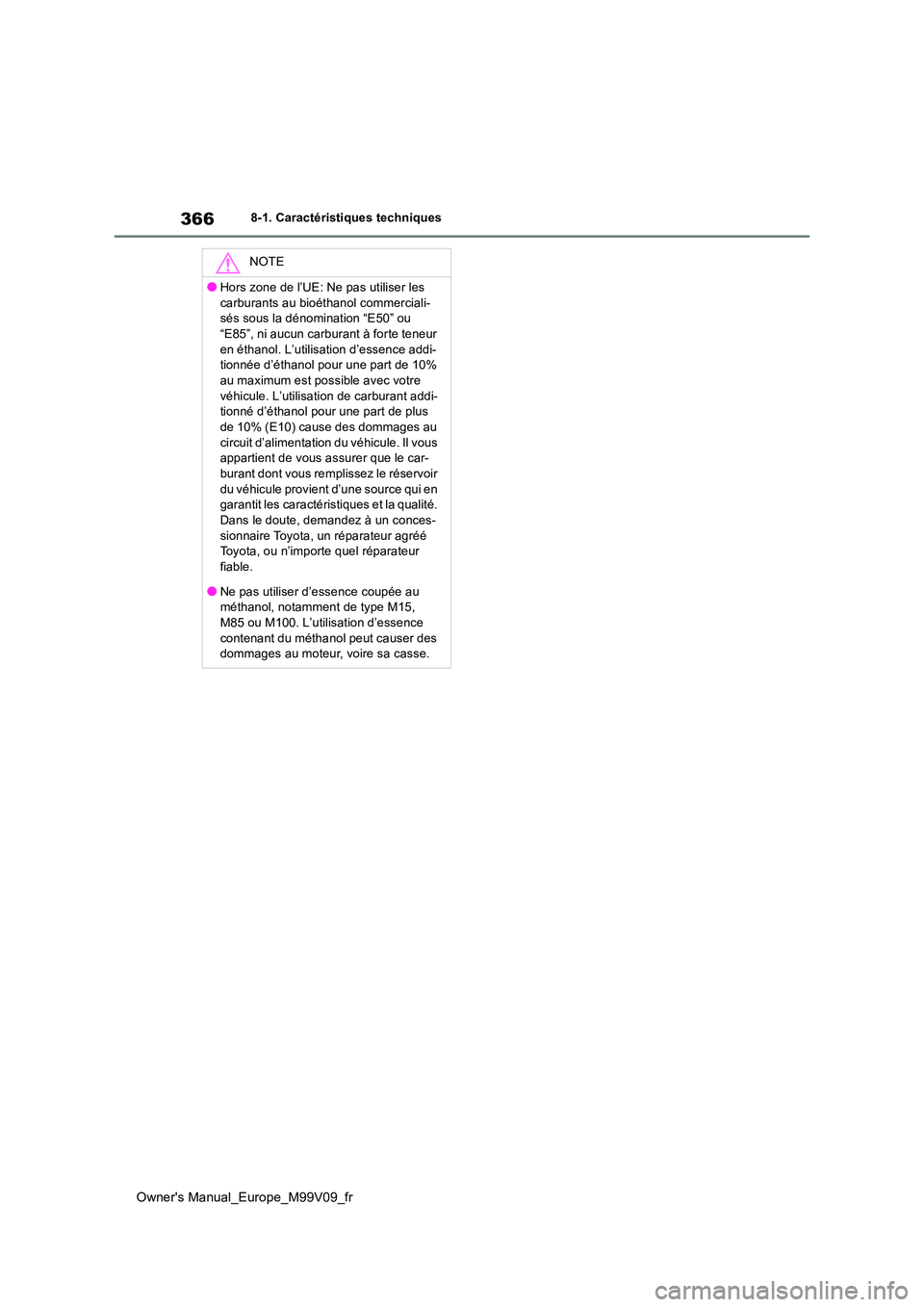 366 8-1. Caractéristiques techniques

NOTE

●Hors zone de l'UE: Ne pas utiliser les carburants au bioéthanol commercialisés sous la dénomination “E50” ou “E85”, ni aucun carburant à forte teneur en éthanol. L’utilisation d’essence additionnée d’éthanol pour une part de 10% au maximum est possible avec votre véhicule. L’utilisation de carburant additionné d’éthanol pour une part de plus de 10% (E10) cause des dommages au circuit d’alimentation du véhicule. Il vous appartient de vous assurer que le carburant dont vous remplissez le réservoir du véhicule provient d’une source qui en garantit les caractéristiques et la qualité. Dans le doute, demandez à un concessionnaire Toyota, un réparateur agréé Toyota, ou n’importe quel réparateur fiable.

●Ne pas utiliser d’essence coupée au méthanol, notamment de type M15, M85 ou M100. L’utilisation d’essence contenant du méthanol peut causer des dommages au moteur, voire sa casse.

Owner's Manual_Europe_M99V09_fr

carmanualsonline.info